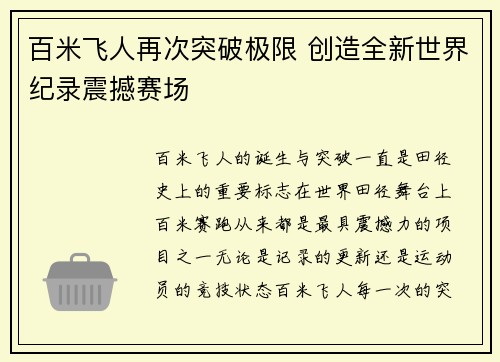 百米飞人再次突破极限 创造全新世界纪录震撼赛场

百米飞人的诞生与突破一直是田径史上的重要标志在世界田径舞台上百米赛跑从来都是最具震撼力的项目之一无论是记录的更新还是运动员的竞技状态百米飞人每一次的突